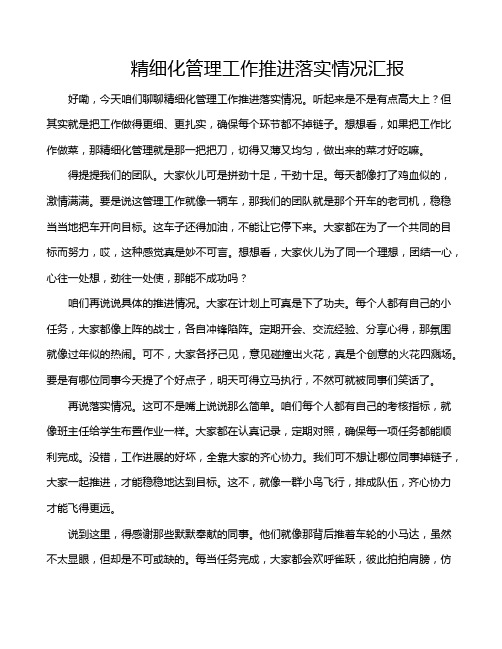 精细化管理工作推进落实情况汇报

好嘞，今天咱们聊聊精细化管理工作推进落实情况。听起来是不是有点高大上？但其实就是把工作做得更细、更扎实，确保每个环节都不掉链子。想想看，如果把工作比作做菜，那精细化管理就是那一把把刀，切得又薄又均匀，做出来的菜才好吃嘛。

得提提我们的团队。大家伙儿可是拼劲十足，干劲十足。每天都像打了鸡血似的，激情满满。要是说这管理工作就像一辆车，那我们的团队就是那个开车的老司机，稳稳当当地把车开向目标。这车子还得加油，不能让它停下来。大家都在为了一个共同的目标而努力，哎，这种感觉真是妙不可言。想想看，大家伙儿为了同一个理想，团结一心，心往一处想，劲往一处使，那能不成功吗？

咱们再说说具体的推进情况。大家在计划上可真是下了功夫。每个人都有自己的小任务，大家都像上阵的战士，各自冲锋陷阵。定期开会、交流经验、分享心得，那氛围就像过年似的热闹。可不，大家各抒己见，意见碰撞出火花，真是个创意的火花四溅场。要是有哪位同事今天提了个好点子，明天可得立马执行，不然可就被同事们笑话了。

再说落实情况。这可不是嘴上说说那么简单。咱们每个人都有自己的考核指标，就像班主任给学生布置作业一样。大家都在认真记录，定期对照，确保每一项任务都能顺利完成。没错，工作进展的好坏，全靠大家的齐心协力。我们可不想让哪位同事掉链子，大家一起推进，才能稳稳地达到目标。这不，就像一群小鸟飞行，排成队伍，齐心协力才能飞得更远。

说到这里，得感谢那些默默奉献的同事。他们就像那背后推着车轮的小马达，虽然不太显眼，但却是不可或缺的。每当任务完成，大家都会欢呼雀跃，彼此拍拍肩膀，仿